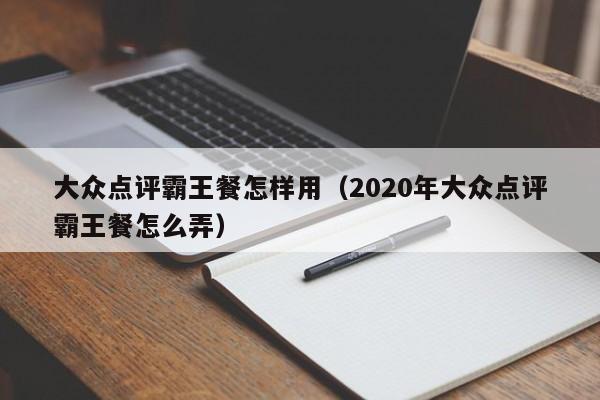 大众点评霸王餐怎样用（2020年大众点评霸王餐怎么弄）